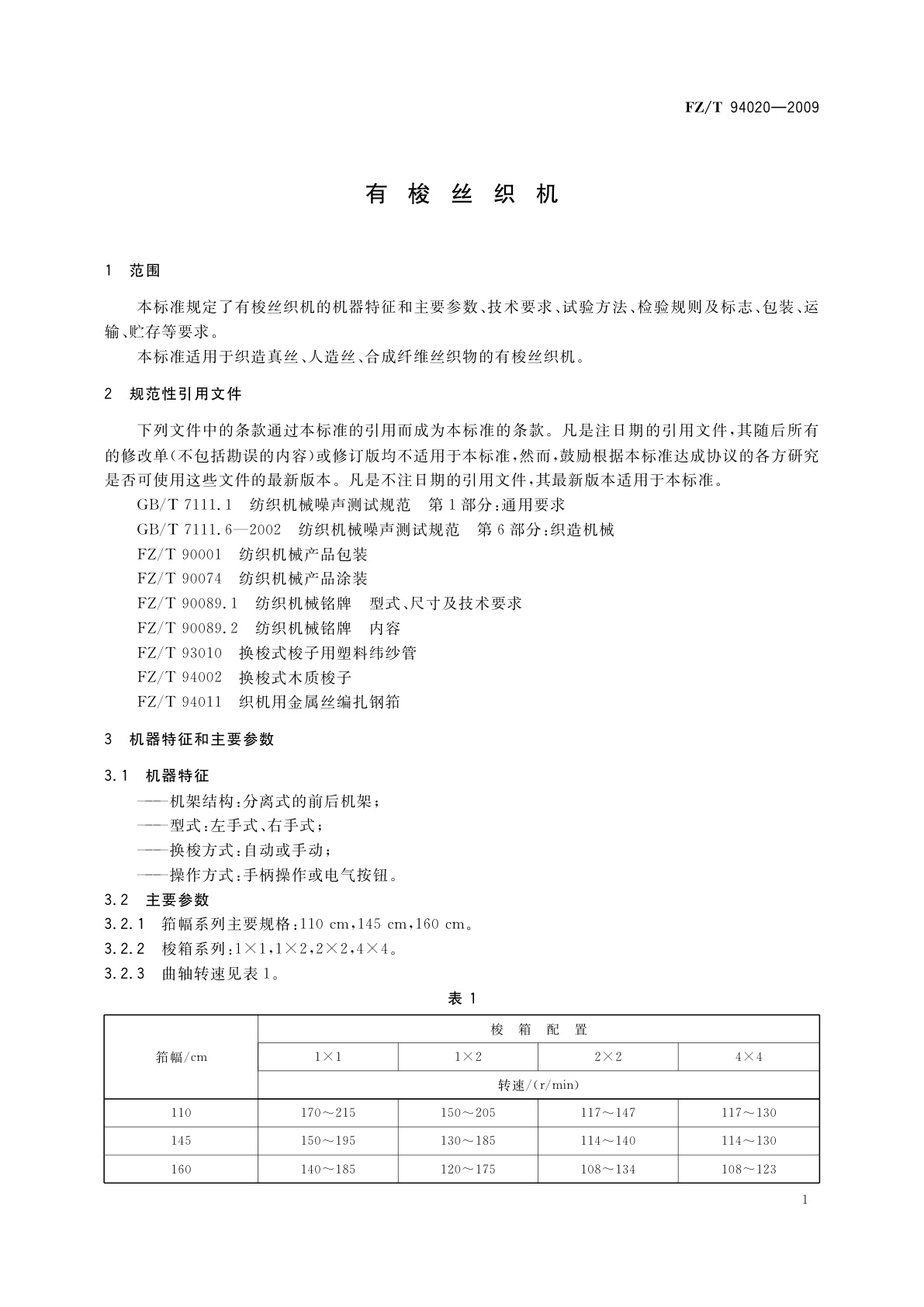 FZ/T 94020—2009

有 梭 丝 织 机

1 范围

本标准规定了有梭丝织机的机器特征和主要参数、技术要求、试验方法、检验规则及标志、包装、运输、贮存等要求。

本标准适用于织造真丝、人造丝、合成纤维丝织物的有梭丝织机。

2 规范性引用文件

下列文件中的条款通过本标准的引用而成为本标准的条款。凡是注日期的引用文件，其随后所有的修改单(不包括勘误的内容)或修订版均不适用于本标准，然而，鼓励根据本标准达成协议的各方研究是否可使用这些文件的最新版本。凡是不注日期的引用文件，其最新版本适用于本标准。

GB/T 7111.1 纺织机械噪声测试规范 第1部分：通用要求

GB/T 7111.6—2002 纺织机械噪声测试规范 第6部分：织造机械

FZ/T 90001 纺织机械产品包装

FZ/T 90074 纺织机械产品涂装

FZ/T 90089.1 纺织机械铭牌 型式、尺寸及技术要求

FZ/T 90089.2 纺织机械铭牌 内容

FZ/T 93010 换梭式梭子用塑料纬纱管

FZ/T 94002 换梭式木质梭子

FZ/T 94011 织机用金属丝编扎钢筘

3 机器特征和主要参数

3.1 机器特征

——机架结构：分离式的前后机架；

——型式：左手式、右手式；

——换梭方式：自动或手动；

——操作方式：手柄操作或电气按钮。

3.2 主要参数

3.2.1 筘幅系列主要规格：110 cm，145 cm，160 cm。

3.2.2 梭箱系列：1×1，1×2，2×2，4×4。

3.2.3 曲轴转速见表1。

表 1

| 筘幅/cm | 梭 箱 配 置 | | | |
|---|---|---|---|---|
| | 1×1 | 1×2 | 2×2 | 4×4 |
| | 转速/(r/min) | | | |
| 110 | 170～215 | 150～205 | 117～147 | 117～130 |
| 145 | 150～195 | 130～185 | 114～140 | 114～130 |
| 160 | 140～185 | 120～175 | 108～134 | 108～123 |

1